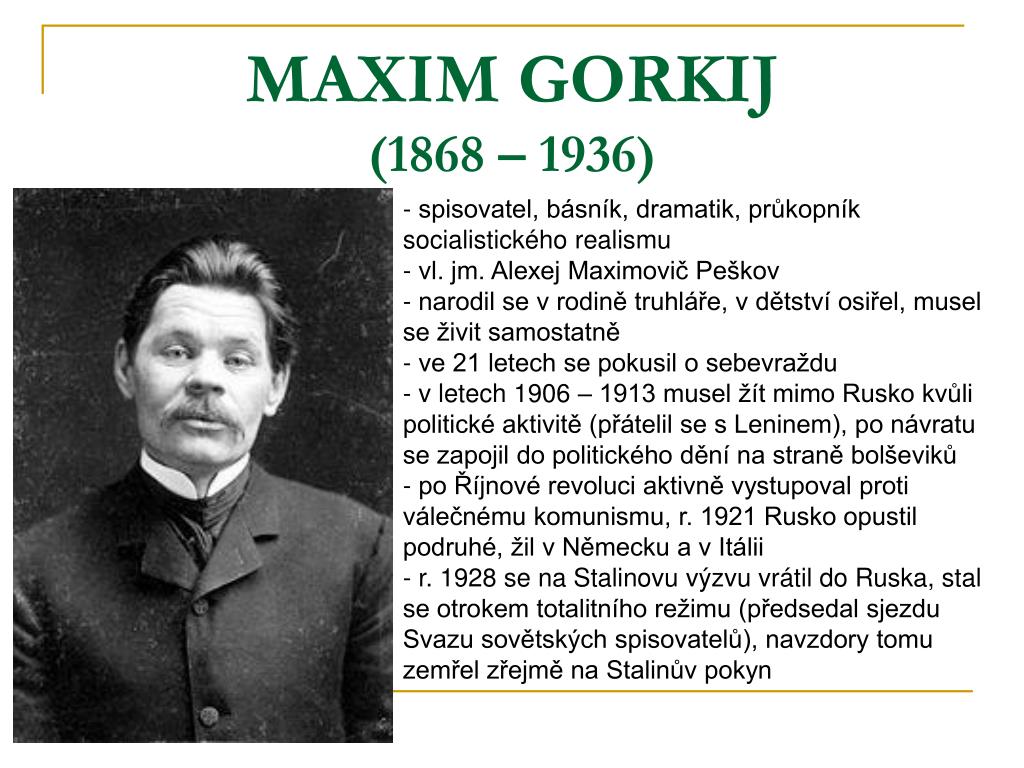 MAXIM GORKIJ
(1868 – 1936)

- spisovatel, básník, dramatik, průkopník socialistického realismu
- vl. jm. Alexej Maximovič Peškov
- narodil se v rodině truhláře, v dětství osiřel, musel se živit samostatně
- ve 21 letech se pokusil o sebevraždu
- v letech 1906 – 1913 musel žít mimo Rusko kvůli politické aktivitě (přátelil se s Leninem), po návratu se zapojil do politického dění na straně bolševiků
- po Říjnové revoluci aktivně vystupoval proti válečnému komunismu, r. 1921 Rusko opustil podruhé, žil v Německu a v Itálii
- r. 1928 se na Stalinovu výzvu vrátil do Ruska, stal se otrokem totalitního režimu (předsedal sjezdu Svazu sovětských spisovatelů), navzdory tomu zemřel zřejmě na Stalinův pokyn